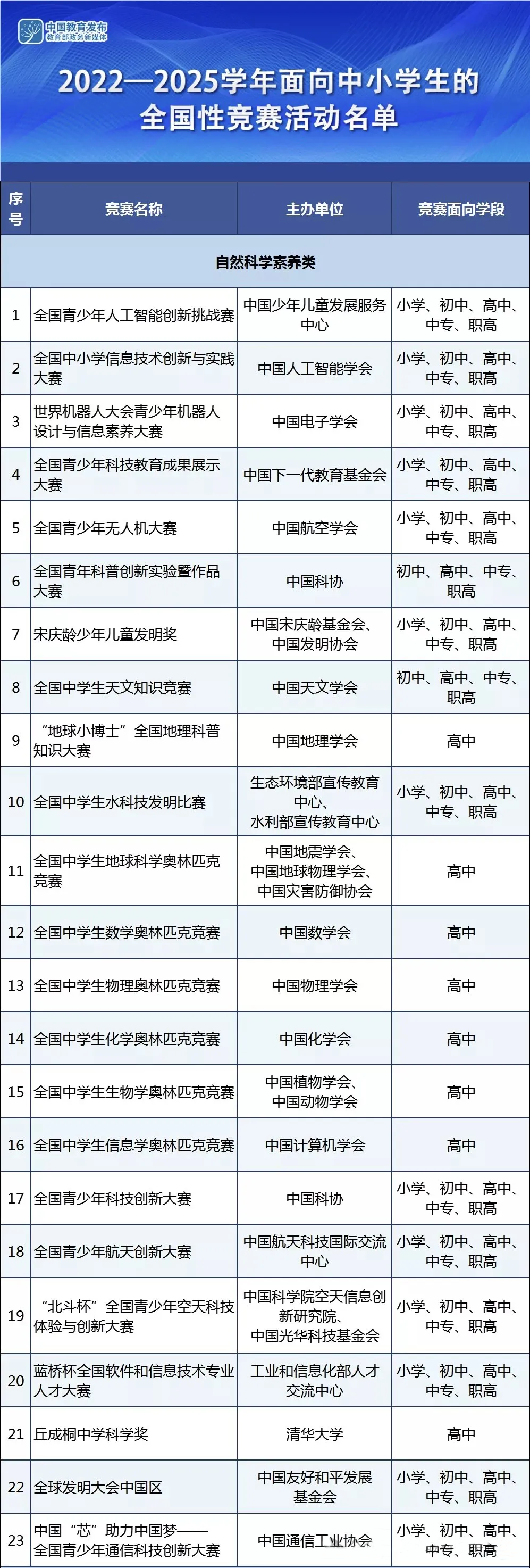 中国教育发布
教育部政务新媒体

2022—2025学年面向中小学生的全国性竞赛活动名单

| 序号 | 竞赛名称 | 主办单位 | 竞赛面向学段 |
|---|---|---|---|
| 自然科学素养类 | | | |
| 1 | 全国青少年人工智能创新挑战赛 | 中国少年儿童发展服务中心 | 小学、初中、高中、中专、职高 |
| 2 | 全国中小学信息技术创新与实践大赛 | 中国人工智能学会 | 小学、初中、高中、中专、职高 |
| 3 | 世界机器人大会青少年机器人设计与信息素养大赛 | 中国电子学会 | 小学、初中、高中、中专、职高 |
| 4 | 全国青少年科技教育成果展示大赛 | 中国下一代教育基金会 | 小学、初中、高中、中专、职高 |
| 5 | 全国青少年无人机大赛 | 中国航空学会 | 小学、初中、高中、中专、职高 |
| 6 | 全国青年科普创新实验暨作品大赛 | 中国科协 | 初中、高中、中专、职高 |
| 7 | 宋庆龄少年儿童发明奖 | 中国宋庆龄基金会、中国发明协会 | 小学、初中、高中、中专、职高 |
| 8 | 全国中学生天文知识竞赛 | 中国天文学会 | 初中、高中、中专、职高 |
| 9 | “地球小博士”全国地理科普知识大赛 | 中国地理学会 | 高中 |
| 10 | 全国中学生水科技发明比赛 | 生态环境部宣传教育中心、水利部宣传教育中心 | 小学、初中、高中、中专、职高 |
| 11 | 全国中学生地球科学奥林匹克竞赛 | 中国地震学会、中国地球物理学会、中国灾害防御协会 | 高中 |
| 12 | 全国中学生数学奥林匹克竞赛 | 中国数学会 | 高中 |
| 13 | 全国中学生物理奥林匹克竞赛 | 中国物理学会 | 高中 |
| 14 | 全国中学生化学奥林匹克竞赛 | 中国化学会 | 高中 |
| 15 | 全国中学生生物学奥林匹克竞赛 | 中国植物学会、中国动物学会 | 高中 |
| 16 | 全国中学生信息学奥林匹克竞赛 | 中国计算机学会 | 高中 |
| 17 | 全国青少年科技创新大赛 | 中国科协 | 小学、初中、高中、中专、职高 |
| 18 | 全国青少年航天创新大赛 | 中国航天科技国际交流中心 | 小学、初中、高中、中专、职高 |
| 19 | “北斗杯”全国青少年空天科技体验与创新大赛 | 中国科学院空天信息创新研究院、中国光华科技基金会 | 小学、初中、高中、中专、职高 |
| 20 | 蓝桥杯全国软件和信息技术专业人才大赛 | 工业和信息化部人才交流中心 | 小学、初中、高中、中专、职高 |
| 21 | 丘成桐中学科学奖 | 清华大学 | 高中 |
| 22 | 全球发明大会中国区 | 中国友好和平发展基金会 | 小学、初中、高中、中专、职高 |
| 23 | 中国“芯”助力中国梦——全国青少年通信科技创新大赛 | 中国通信工业协会 | 小学、初中、高中、中专、职高 |